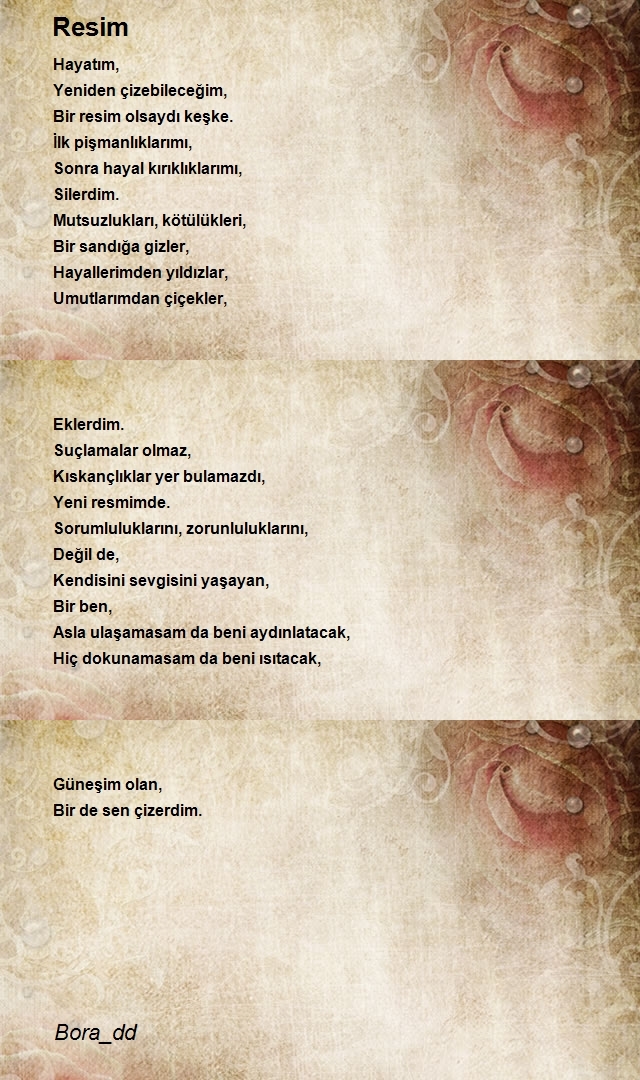 Resim

Hayatım,
Yeniden çizebileceğim,
Bir resim olsaydı keşke.
İlk pişmanlıklarımı,
Sonra hayal kırıklıklarımı,
Silerdim.
Mutsuzlukları, kötülükleri,
Bir sandığa gizler,
Hayallerimden yıldızlar,
Umutlarımdan çiçekler,

Eklerdim.
Suçlamalar olmaz,
Kıskançlıklar yer bulamazdı,
Yeni resmimde.
Sorumluluklarını, zorunluluklarını,
Değil de,
Kendisini sevgisini yaşayan,
Bir ben,
Asla ulaşamasam da beni aydınlatacak,
Hiç dokunamasam da beni ısıtacak,

Güneşim olan,
Bir de sen çizerdim.

Bora_dd